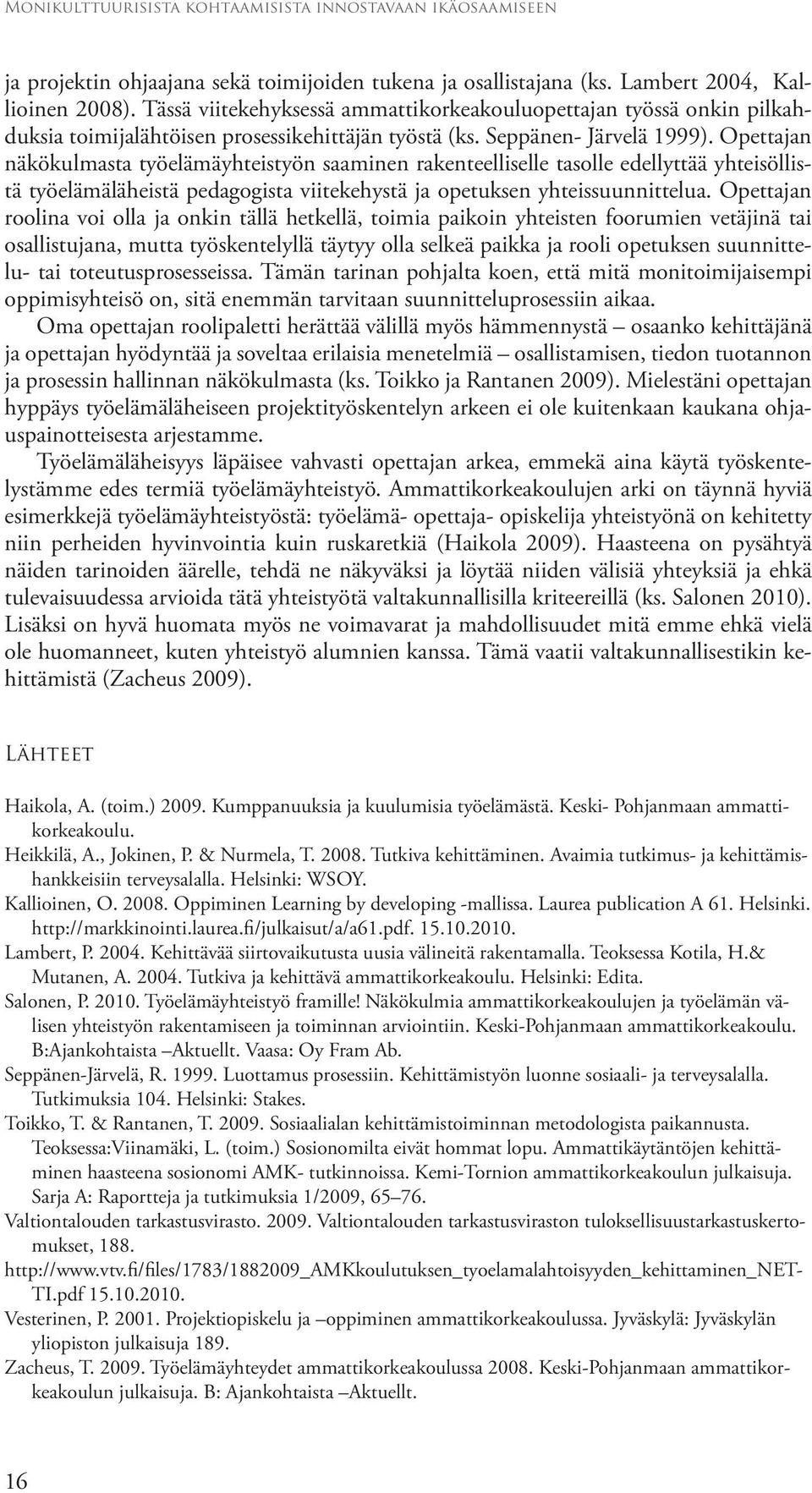 Monikulttuurisista kohtaamisista innostavaan ikäosaamiseen

ja projektin ohjaajana sekä toimijoiden tukena ja osallistajana (ks. Lambert 2004, Kallioinen 2008). Tässä viitekehyksessä ammattikorkeakouluopettajan työssä onkin pilkahduksia toimijalähtöisen prosessikehittäjän työstä (ks. Seppänen- Järvelä 1999). Opettajan näkökulmasta työelämäyhteistyön saaminen rakenteelliselle tasolle edellyttää yhteisöllistä työelämäläheistä pedagogista viitekehystä ja opetuksen yhteissuunnittelua. Opettajan roolina voi olla ja onkin tällä hetkellä, toimia paikoin yhteisten foorumien vetäjinä tai osallistujana, mutta työskentelyllä täytyy olla selkeä paikka ja rooli opetuksen suunnittelu- tai toteutusprosesseissa. Tämän tarinan pohjalta koen, että mitä monitoimijaisempi oppimisyhteisö on, sitä enemmän tarvitaan suunnitteluprosessiin aikaa.

Oma opettajan roolipaletti herättää välillä myös hämmennystä – osaanko kehittäjänä ja opettajan hyödyntää ja soveltaa erilaisia menetelmiä – osallistamisen, tiedon tuotannon ja prosessin hallinnan näkökulmasta (ks. Toikko ja Rantanen 2009). Mielestäni opettajan hyppäys työelämäläheiseen projektityöskentelyn arkeen ei ole kuitenkaan kaukana ohjauspainotteisesta arjestamme.

Työelämäläheisyys läpäisee vahvasti opettajan arkea, emmekä aina käytä työskentelystämme edes termiä työelämäyhteistyö. Ammattikorkeakoulujen arki on täynnä hyviä esimerkkejä työelämäyhteistyöstä: työelämä- opettaja- opiskelija yhteistyönä on kehitetty niin perheiden hyvinvointia kuin ruskaretkiä (Haikola 2009). Haasteena on pysähtyä näiden tarinoiden äärelle, tehdä ne näkyväksi ja löytää niiden välisiä yhteyksiä ja ehkä tulevaisuudessa arvioida tätä yhteistyötä valtakunnallisilla kriteereillä (ks. Salonen 2010). Lisäksi on hyvä huomata myös ne voimavarat ja mahdollisuudet mitä emme ehkä vielä ole huomanneet, kuten yhteistyö alumnien kanssa. Tämä vaatii valtakunnallisestikin kehittämistä (Zacheus 2009).

Lähteet

Haikola, A. (toim.) 2009. Kumppanuuksia ja kuulumisia työelämästä. Keski- Pohjanmaan ammattikorkeakoulu.

Heikkilä, A., Jokinen, P. & Nurmela, T. 2008. Tutkiva kehittäminen. Avaimia tutkimus- ja kehittämishankkeisiin terveysalalla. Helsinki: WSOY.

Kallioinen, O. 2008. Oppiminen Learning by developing -mallissa. Laurea publication A 61. Helsinki. http://markkinointi.laurea.fi/julkaisut/a/a61.pdf. 15.10.2010.

Lambert, P. 2004. Kehittävää siirtovaikutusta uusia välineitä rakentamalla. Teoksessa Kotila, H.& Mutanen, A. 2004. Tutkiva ja kehittävä ammattikorkeakoulu. Helsinki: Edita.

Salonen, P. 2010. Työelämäyhteistyö framille! Näkökulmia ammattikorkeakoulujen ja työelämän välisen yhteistyön rakentamiseen ja toiminnan arviointiin. Keski-Pohjanmaan ammattikorkeakoulu. B:Ajankohtaista –Aktuellt. Vaasa: Oy Fram Ab.

Seppänen-Järvelä, R. 1999. Luottamus prosessiin. Kehittämistyön luonne sosiaali- ja terveysalalla. Tutkimuksia 104. Helsinki: Stakes.

Toikko, T. & Rantanen, T. 2009. Sosiaalialan kehittämistoiminnan metodologista paikannusta. Teoksessa:Viinamäki, L. (toim.) Sosionomilta eivät hommat lopu. Ammattikäytäntöjen kehittäminen haasteena sosionomi AMK- tutkinnoissa. Kemi-Tornion ammattikorkeakoulun julkaisuja. Sarja A: Raportteja ja tutkimuksia 1/2009, 65–76.

Valtiontalouden tarkastusvirasto. 2009. Valtiontalouden tarkastusviraston tuloksellisuustarkastuskertomukset, 188.

http://www.vtv.fi/files/1783/1882009_AMKkoulutuksen_tyoelamalahtoisyyden_kehittaminen_NETTI.pdf 15.10.2010.

Vesterinen, P. 2001. Projektiopiskelu ja –oppiminen ammattikorkeakoulussa. Jyväskylä: Jyväskylän yliopiston julkaisuja 189.

Zacheus, T. 2009. Työelämäyhteydet ammattikorkeakoulussa 2008. Keski-Pohjanmaan ammattikorkeakoulun julkaisuja. B: Ajankohtaista –Aktuellt.

16